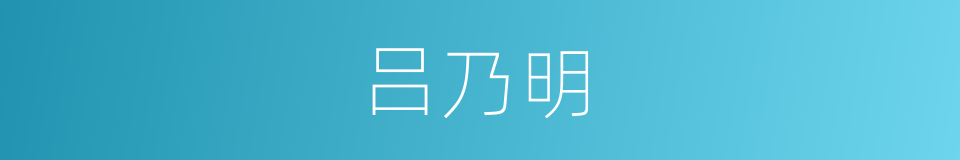 吕乃明